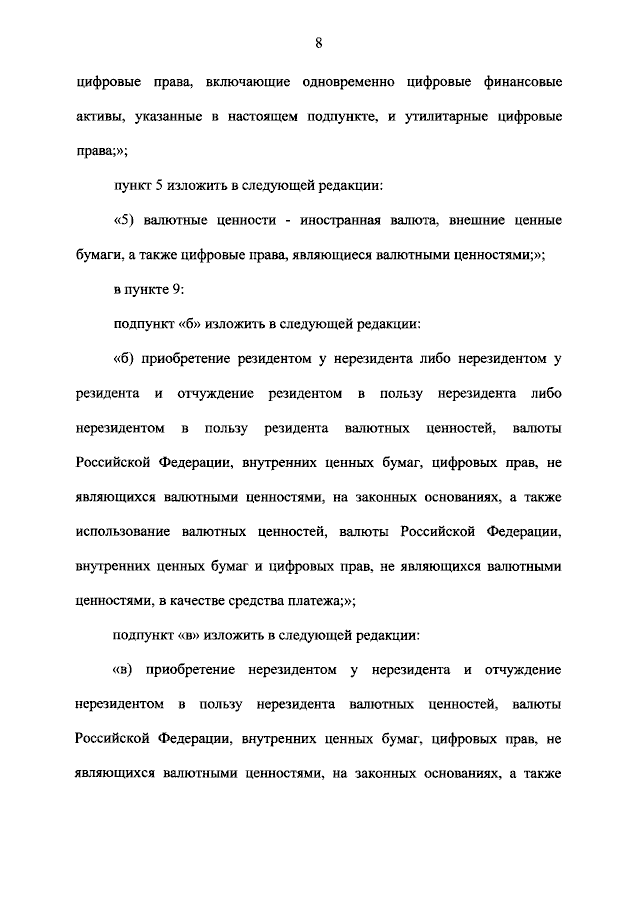 8

цифровые права, включающие одновременно цифровые финансовые активы, указанные в настоящем подпункте, и утилитарные цифровые права;»;

пункт 5 изложить в следующей редакции:

«5) валютные ценности - иностранная валюта, внешние ценные бумаги, а также цифровые права, являющиеся валютными ценностями;»;

в пункте 9:

подпункт «б» изложить в следующей редакции:

«б) приобретение резидентом у нерезидента либо нерезидентом у резидента и отчуждение резидентом в пользу нерезидента либо нерезидентом в пользу резидента валютных ценностей, валюты Российской Федерации, внутренних ценных бумаг, цифровых прав, не являющихся валютными ценностями, на законных основаниях, а также использование валютных ценностей, валюты Российской Федерации, внутренних ценных бумаг и цифровых прав, не являющихся валютными ценностями, в качестве средства платежа;»;

подпункт «в» изложить в следующей редакции:

«в) приобретение нерезидентом у нерезидента и отчуждение нерезидентом в пользу нерезидента валютных ценностей, валюты Российской Федерации, внутренних ценных бумаг, цифровых прав, не являющихся валютными ценностями, на законных основаниях, а также